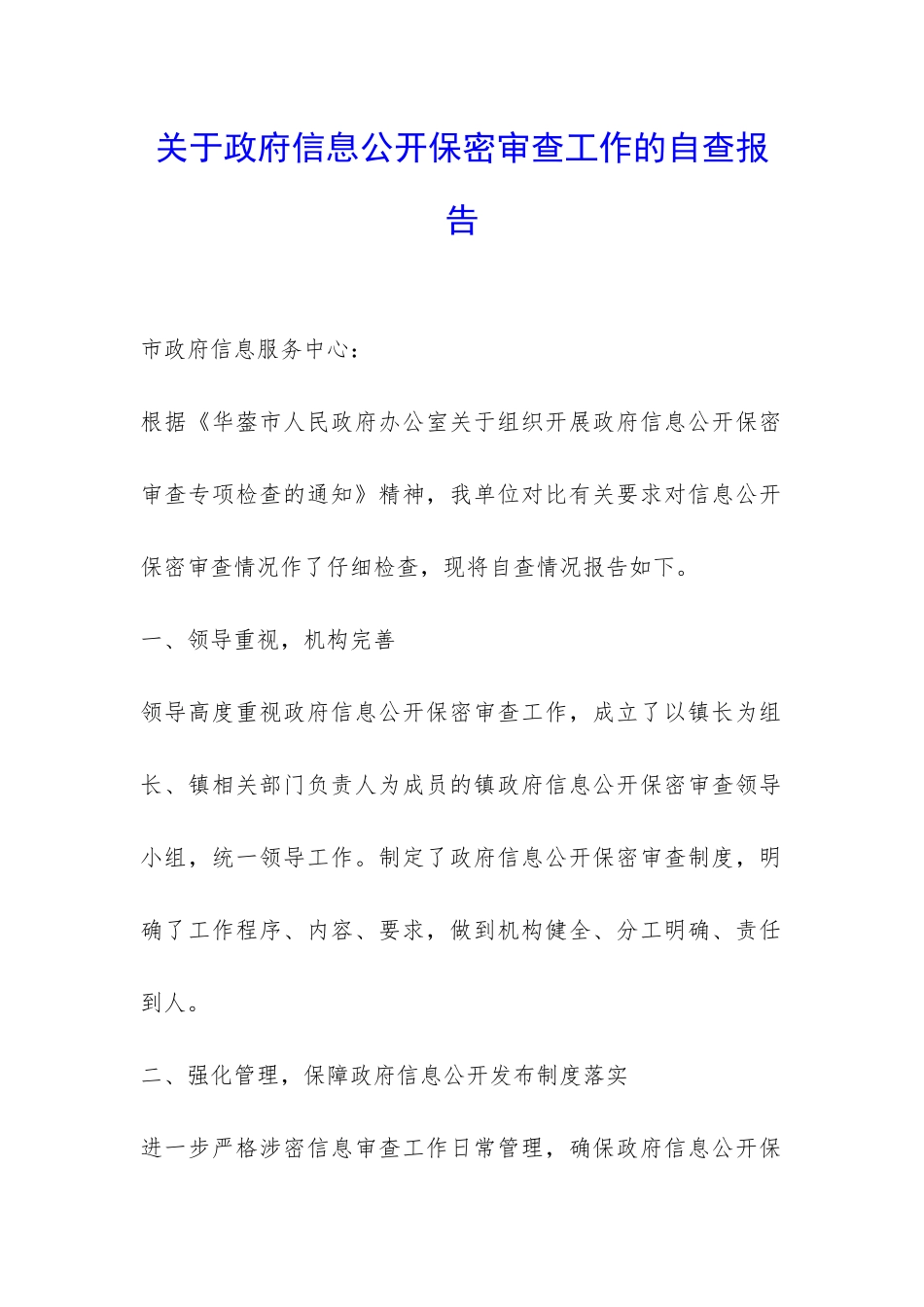 关于政府信息公开保密审查工作的自查报告

市政府信息服务中心：

根据《华蓥市人民政府办公室关于组织开展政府信息公开保密审查专项检查的通知》精神，我单位对比有关要求对信息公开保密审查情况作了仔细检查，现将自查情况报告如下。

一、领导重视，机构完善

领导高度重视政府信息公开保密审查工作，成立了以镇长为组长、镇相关部门负责人为成员的镇政府信息公开保密审查领导小组，统一领导工作。制定了政府信息公开保密审查制度，明确了工作程序、内容、要求，做到机构健全、分工明确、责任到人。

二、强化管理，保障政府信息公开发布制度落实

进一步严格涉密信息审查工作日常管理，确保政府信息公开保